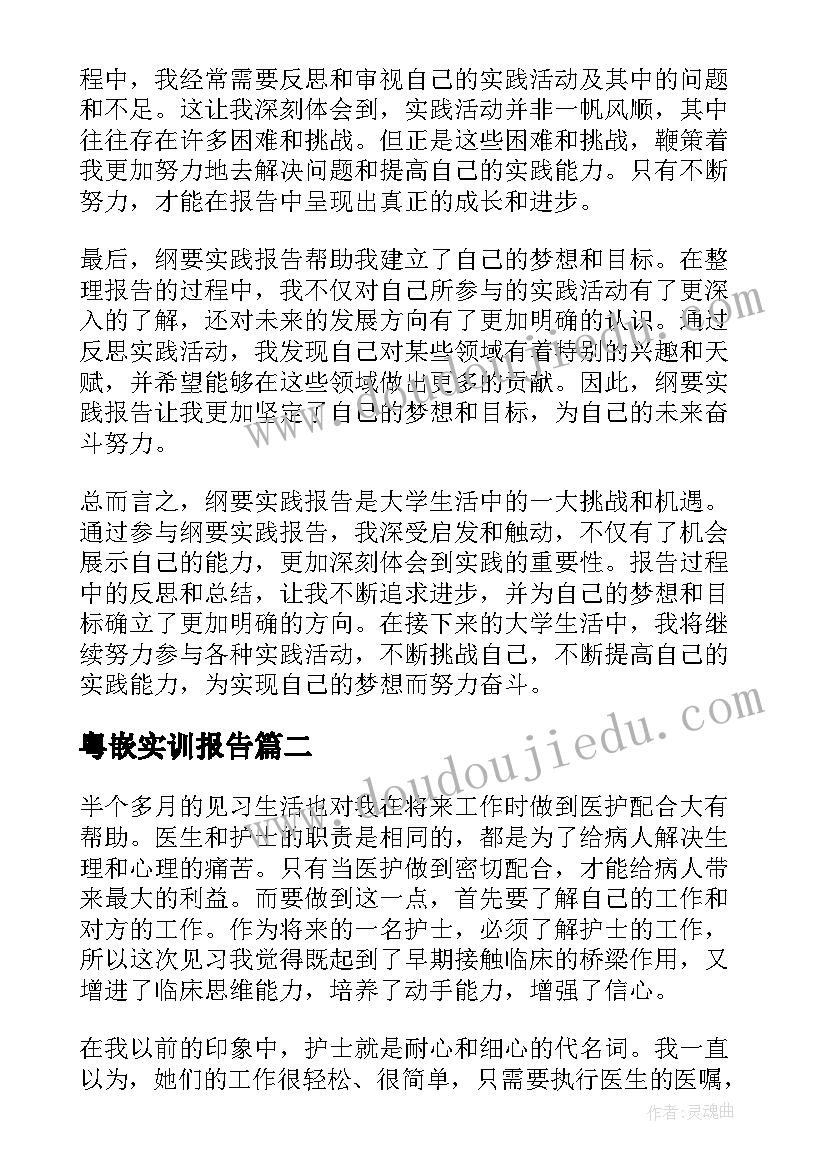 程中，我经常需要反思和审视自己的实践活动及其中的问题和不足。这让我深刻体会到，实践活动并非一帆风顺，其中往往存在许多困难和挑战。但正是这些困难和挑战，鞭策着我更加努力地去解决问题和提高自己的实践能力。只有不断努力，才能在报告中呈现出真正的成长和进步。

最后，纲要实践报告帮助我建立了自己的梦想和目标。在整理报告的过程中，我不仅对自己所参与的实践活动有了更深入的了解，还对未来的发展方向有了更加明确的认识。通过反思实践活动，我发现自己对某些领域有着特别的兴趣和天赋，并希望能够在这些领域做出更多的贡献。因此，纲要实践报告让我更加坚定了自己的梦想和目标，为自己的未来奋斗努力。

总而言之，纲要实践报告是大学生活中的一大挑战和机遇。通过参与纲要实践报告，我深受启发和触动，不仅有了机会展示自己的能力，更加深刻体会到实践的重要性。报告过程中的反思和总结，让我不断追求进步，并为自己的梦想和目标确立了更加明确的方向。在接下来的大学生活中，我将继续努力参与各种实践活动，不断挑战自己，不断提高自己的实践能力，为实现自己的梦想而努力奋斗。

粤嵌实训报告篇二

半个多月的见习生活也对我在将来工作时做到医护配合大有帮助。医生和护士的职责是相同的，都是为了给病人解决生理和心理的痛苦。只有当医护做到密切配合，才能给病人带来最大的利益。而要做到这一点，首先要了解自己的工作和对方的工作。作为将来的一名护士，必须了解护士的工作，所以这次见习我觉得既起到了早期接触临床的桥梁作用，又增进了临床思维能力，培养了动手能力，增强了信心。

在我以前的印象中，护士就是耐心和细心的代名词。我一直以为，她们的工作很轻松、很简单，只需要执行医生的医嘱，

www.doudoujiedu.com

作者:灵魂曲